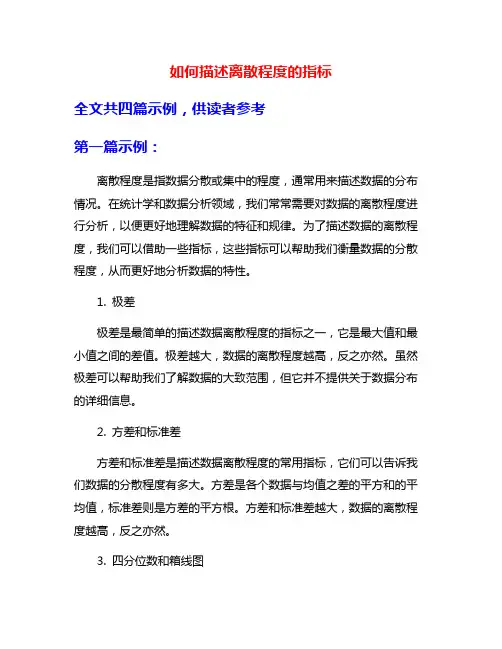 如何描述离散程度的指标

全文共四篇示例，供读者参考

第一篇示例：

离散程度是指数据分散或集中的程度，通常用来描述数据的分布情况。在统计学和数据分析领域，我们常常需要对数据的离散程度进行分析，以便更好地理解数据的特征和规律。为了描述数据的离散程度，我们可以借助一些指标，这些指标可以帮助我们衡量数据的分散程度，从而更好地分析数据的特性。

1. 极差

极差是最简单的描述数据离散程度的指标之一，它是最大值和最小值之间的差值。极差越大，数据的离散程度越高，反之亦然。虽然极差可以帮助我们了解数据的大致范围，但它并不提供关于数据分布的详细信息。

2. 方差和标准差

方差和标准差是描述数据离散程度的常用指标，它们可以告诉我们数据的分散程度有多大。方差是各个数据与均值之差的平方和的平均值，标准差则是方差的平方根。方差和标准差越大，数据的离散程度越高，反之亦然。

3. 四分位数和箱线图